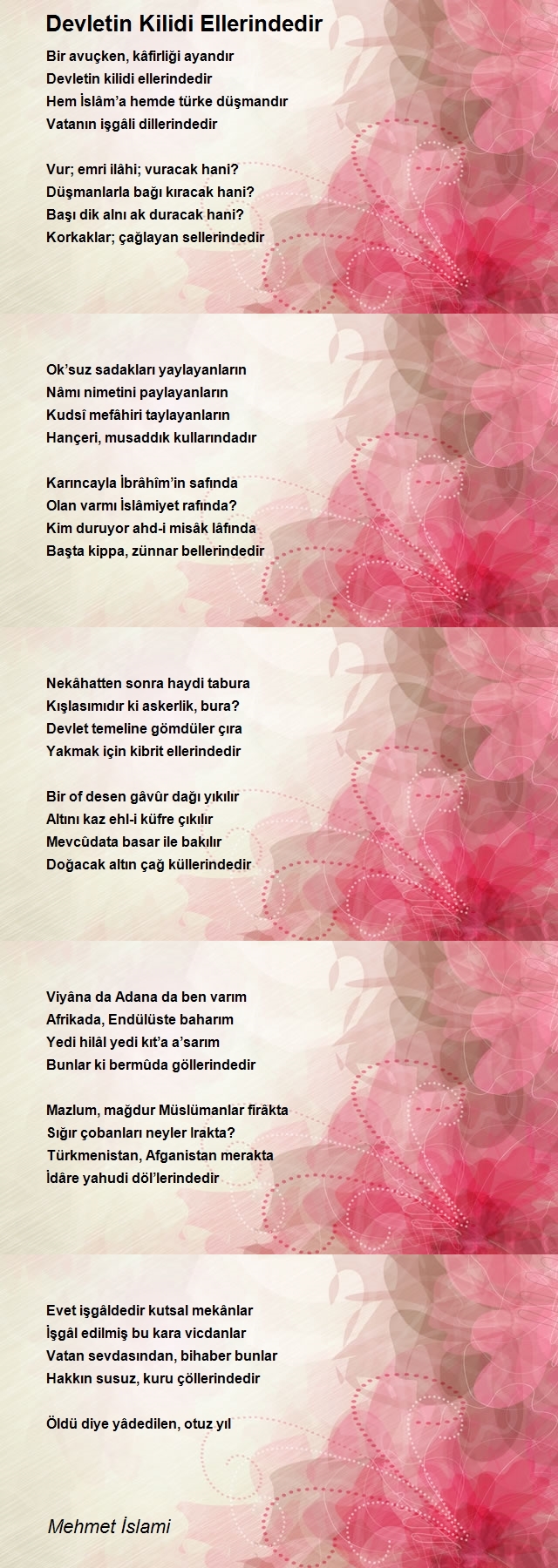 Devletin Kilidi Ellerindedir

Bir avuçken, kâfirliği ayandır
Devletin kilidi ellerindedir
Hem İslâm'a hemde türke düşmandır
Vatanın işgâli dillerindedir

Vur; emri ilâhi; vuracak hani?
Düşmanlarla bağı kıracak hani?
Başı dik alnı ak duracak hani?
Korkaklar; çağlayan sellerindedir

Ok'suz sadakları yaylayanların
Nâmı nimetini paylayanların
Kudsî mefâhiri taylayanların
Hançeri, musaddık kullarındadır

Karıncayla İbrâhîm'in safında
Olan varmı İslâmiyet rafında?
Kim duruyor ahd-i misâk lâfında
Başta kippa, zünnar bellerindedir

Nekâhatten sonra haydi tabura
Kışlasımıdır ki askerlik, bura?
Devlet temeline gömdüler çıra
Yakmak için kibrit ellerindedir

Bir of desen gâvûr dağı yıkılır
Altını kaz ehl-i küfre çıkılır
Mevcûdata basar ile bakılır
Doğacak altın çağ küllerindedir

Viyâna da Adana da ben varım
Afrikada, Endülüste baharım
Yedi hilâl yedi kıt'a a'sarım
Bunlar ki bermûda göllerindedir

Mazlum, mağdur Müslümanlar firâkta
Sığır çobanları neyler Irakta?
Türkmenistan, Afganistan merakta
İdâre yahudi döl'lerindedir

Evet işgâldedir kutsal mekânlar
İşgâl edilmiş bu kara vicdanlar
Vatan sevdasından, bihaber bunlar
Hakkın susuz, kuru çöllerindedir

Öldü diye yâdedilen, otuz yıl

Mehmet İslami